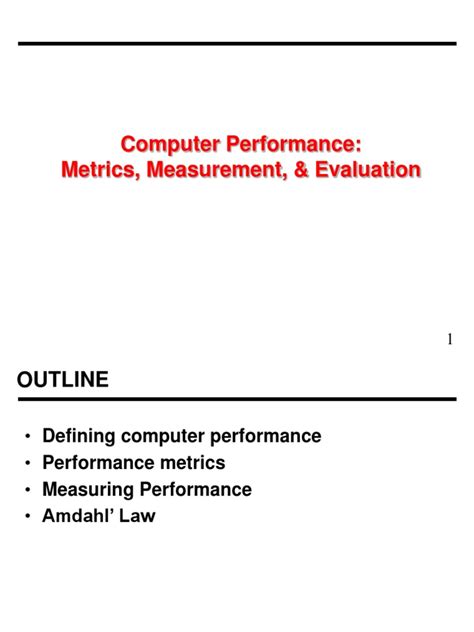 Computer Performance:
Metrics, Measurement, & Evaluation

1

OUTLINE

• Defining computer performance
• Performance metrics
• Measuring Performance
• Amdahl’ Law